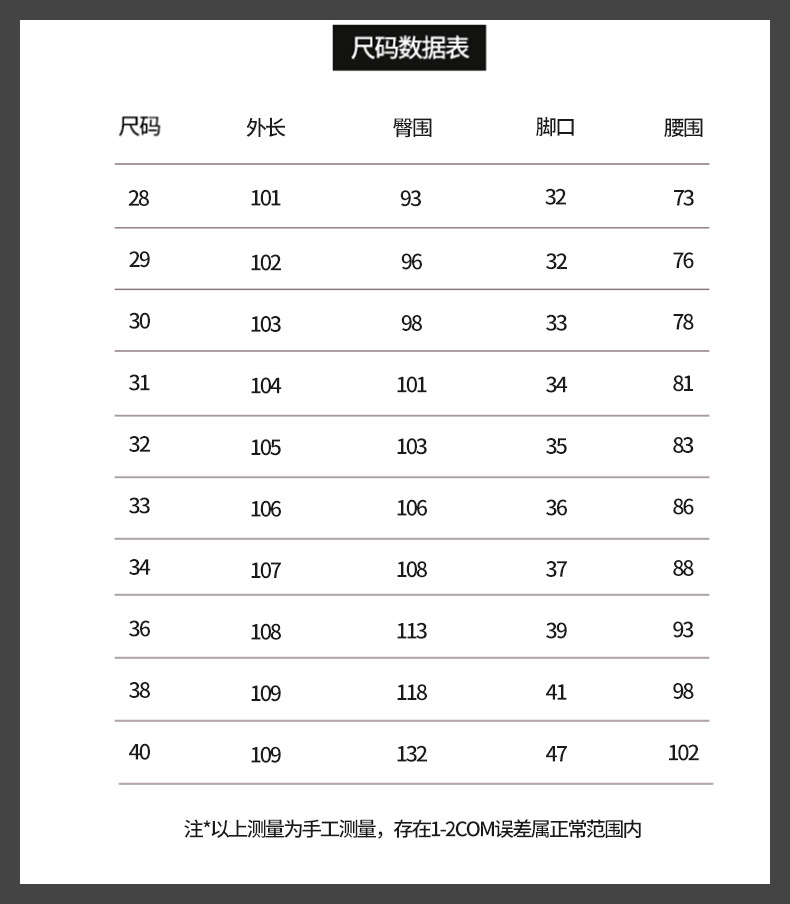 尺码数据表

| 尺码 | 外长 | 臀围 | 脚口 | 腰围 |
|---|---|---|---|---|
| 28 | 101 | 93 | 32 | 73 |
| 29 | 102 | 96 | 32 | 76 |
| 30 | 103 | 98 | 33 | 78 |
| 31 | 104 | 101 | 34 | 81 |
| 32 | 105 | 103 | 35 | 83 |
| 33 | 106 | 106 | 36 | 86 |
| 34 | 107 | 108 | 37 | 88 |
| 36 | 108 | 113 | 39 | 93 |
| 38 | 109 | 118 | 41 | 98 |
| 40 | 109 | 132 | 47 | 102 |

注*以上测量为手工测量，存在1-2COM误差属正常范围内